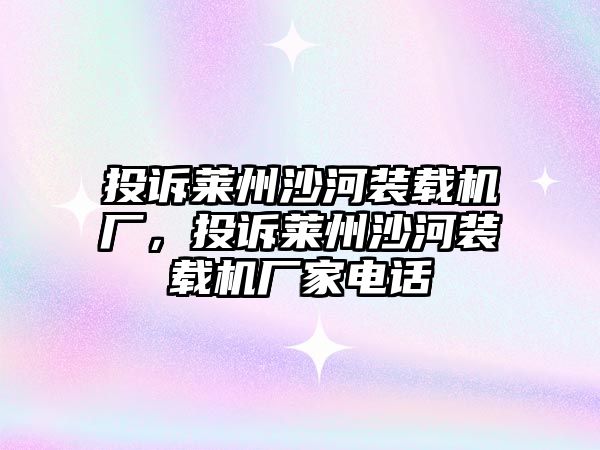 投诉莱州沙河装载机厂，投诉莱州沙河装载机厂家电话